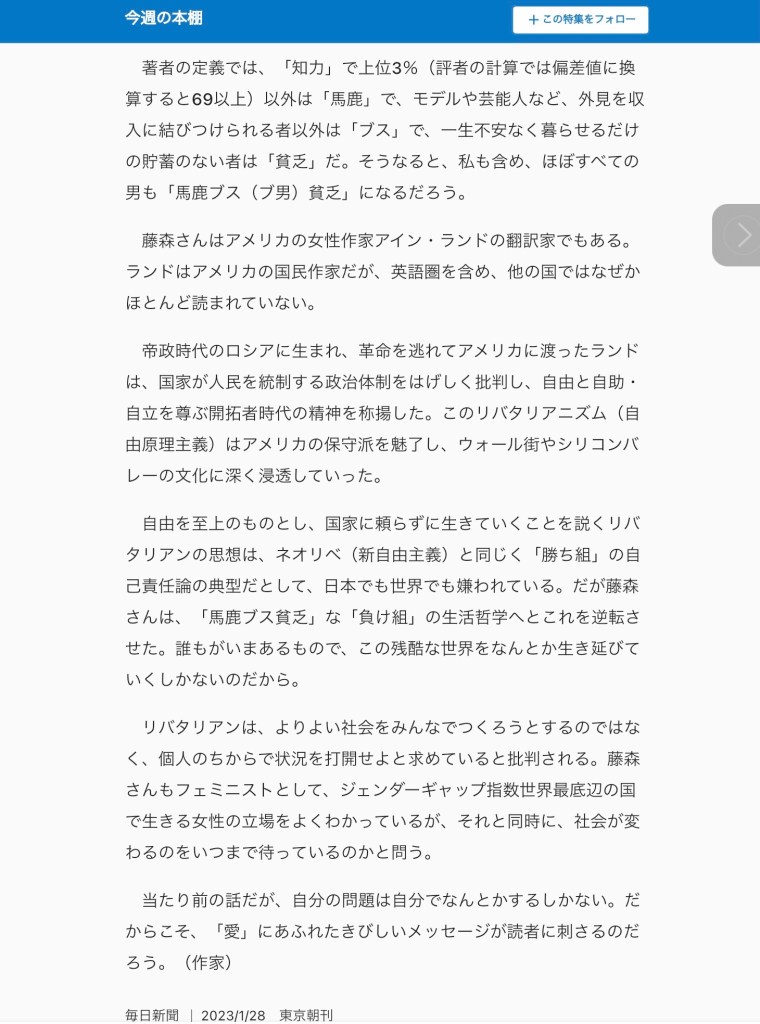 今週の本棚

＋ この特集をフォロー

著者の定義では、「知力」で上位3%（評者の計算では偏差値に換算すると69以上）以外は「馬鹿」で、モデルや芸能人など、外見を収入に結びつけられる者以外は「ブス」で、一生不安なく暮らせるだけの貯蓄のない者は「貧乏」だ。そうなると、私も含め、ほぼすべての男も「馬鹿ブス（ブ男）貧乏」になるだろう。

藤森さんはアメリカの女性作家アイン・ランドの翻訳家でもある。ランドはアメリカの国民作家だが、英語圏を含め、他の国ではなぜかほとんど読まれていない。

帝政時代のロシアに生まれ、革命を逃れてアメリカに渡ったランドは、国家が人民を統制する政治体制をはげしく批判し、自由と自助・自立を尊ぶ開拓者時代の精神を称揚した。このリバタリアニズム（自由原理主義）はアメリカの保守派を魅了し、ウォール街やシリコンバレーの文化に深く浸透していった。

自由を至上のものとし、国家に頼らずに生きていくことを説くリバタリアンの思想は、ネオリベ（新自由主義）と同じく「勝ち組」の自己責任論の典型だとして、日本でも世界でも嫌われている。だが藤森さんは、「馬鹿ブス貧乏」な「負け組」の生活哲学へとこれを逆転させた。誰もがいまあるもので、この残酷な世界をなんとか生き延びていくしかないのだから。

リバタリアンは、よりよい社会をみんなでつくろうとするのではなく、個人のちからで状況を打開せよと求めていると批判される。藤森さんもフェミニストとして、ジェンダーギャップ指数世界最底辺の国で生きる女性の立場をよくわかっているが、それと同時に、社会が変わるのをいつまで待っているのかと問う。

当たり前の話だが、自分の問題は自分でなんとかするしかない。だからこそ、「愛」にあふれたきびしいメッセージが読者に刺さるのだろう。（作家）

毎日新聞 | 2023/1/28 東京朝刊